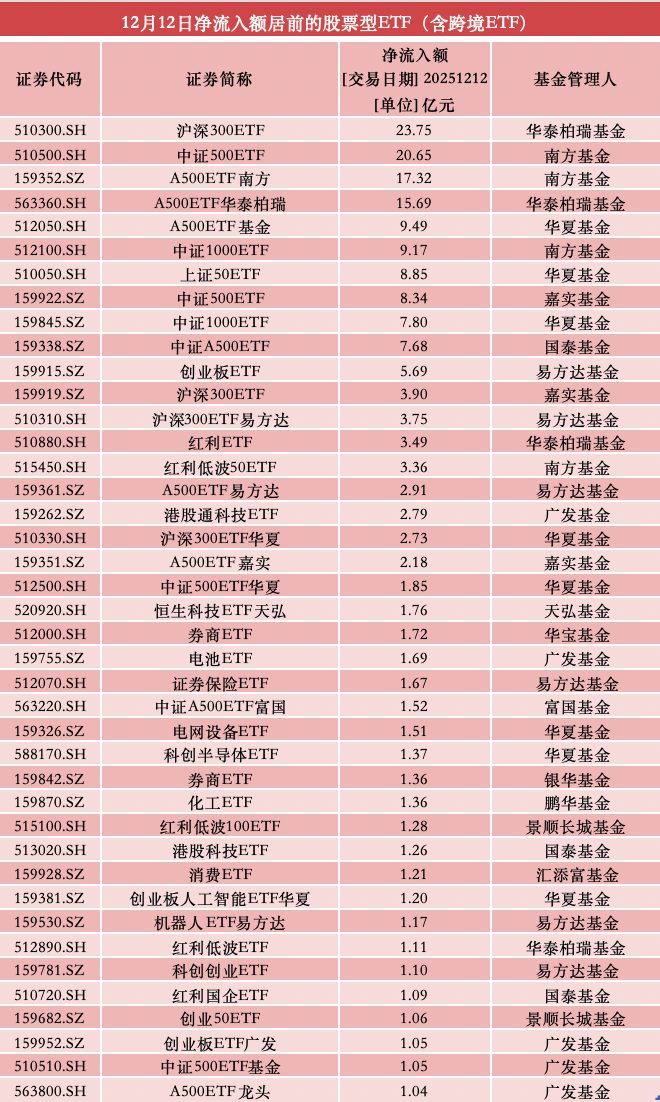 12月12日净流入额居前的股票型ETF（含跨境ETF）

| 证券代码 | 证券简称 | 净流入额 [交易日期] 20251212 [单位] 亿元 | 基金管理人 |
|---|---|---|---|
| 510300.SH | 沪深300ETF | 23.75 | 华泰柏瑞基金 |
| 510500.SH | 中证500ETF | 20.65 | 南方基金 |
| 159352.SZ | A500ETF南方 | 17.32 | 南方基金 |
| 563360.SH | A500ETF华泰柏瑞 | 15.69 | 华泰柏瑞基金 |
| 512050.SH | A500ETF基金 | 9.49 | 华夏基金 |
| 512100.SH | 中证1000ETF | 9.17 | 南方基金 |
| 510050.SH | 上证50ETF | 8.85 | 华夏基金 |
| 159922.SZ | 中证500ETF | 8.34 | 嘉实基金 |
| 159845.SZ | 中证1000ETF | 7.80 | 华夏基金 |
| 159338.SZ | 中证A500ETF | 7.68 | 国泰基金 |
| 159915.SZ | 创业板ETF | 5.69 | 易方达基金 |
| 159919.SZ | 沪深300ETF | 3.90 | 嘉实基金 |
| 510310.SH | 沪深300ETF易方达 | 3.75 | 易方达基金 |
| 510880.SH | 红利ETF | 3.49 | 华泰柏瑞基金 |
| 515450.SH | 红利低波50ETF | 3.36 | 南方基金 |
| 159361.SZ | A500ETF易方达 | 2.91 | 易方达基金 |
| 159262.SZ | 港股通科技ETF | 2.79 | 广发基金 |
| 510330.SH | 沪深300ETF华夏 | 2.73 | 华夏基金 |
| 159351.SZ | A500ETF嘉实 | 2.18 | 嘉实基金 |
| 512500.SH | 中证500ETF华夏 | 1.85 | 华夏基金 |
| 520920.SH | 恒生科技ETF天弘 | 1.76 | 天弘基金 |
| 512000.SH | 券商ETF | 1.72 | 华宝基金 |
| 159755.SZ | 电池ETF | 1.69 | 广发基金 |
| 512070.SH | 证券保险ETF | 1.67 | 易方达基金 |
| 563220.SH | 中证A500ETF富国 | 1.52 | 富国基金 |
| 159326.SZ | 电网设备ETF | 1.51 | 华夏基金 |
| 588170.SH | 科创半导体ETF | 1.37 | 华夏基金 |
| 159842.SZ | 券商ETF | 1.36 | 银华基金 |
| 159870.SZ | 化工ETF | 1.36 | 鹏华基金 |
| 515100.SH | 红利低波100ETF | 1.28 | 景顺长城基金 |
| 513020.SH | 港股科技ETF | 1.26 | 国泰基金 |
| 159928.SZ | 消费ETF | 1.21 | 汇添富基金 |
| 159381.SZ | 创业板人工智能ETF华夏 | 1.20 | 华夏基金 |
| 159530.SZ | 机器人ETF易方达 | 1.17 | 易方达基金 |
| 512890.SH | 红利低波ETF | 1.11 | 华泰柏瑞基金 |
| 159781.SZ | 科创创业ETF | 1.10 | 易方达基金 |
| 510720.SH | 红利国企ETF | 1.09 | 国泰基金 |
| 159682.SZ | 创业50ETF | 1.06 | 景顺长城基金 |
| 159952.SZ | 创业板ETF广发 | 1.05 | 广发基金 |
| 510510.SH | 中证500ETF基金 | 1.05 | 广发基金 |
| 563800.SH | A500ETF龙头 | 1.04 | 广发基金 |